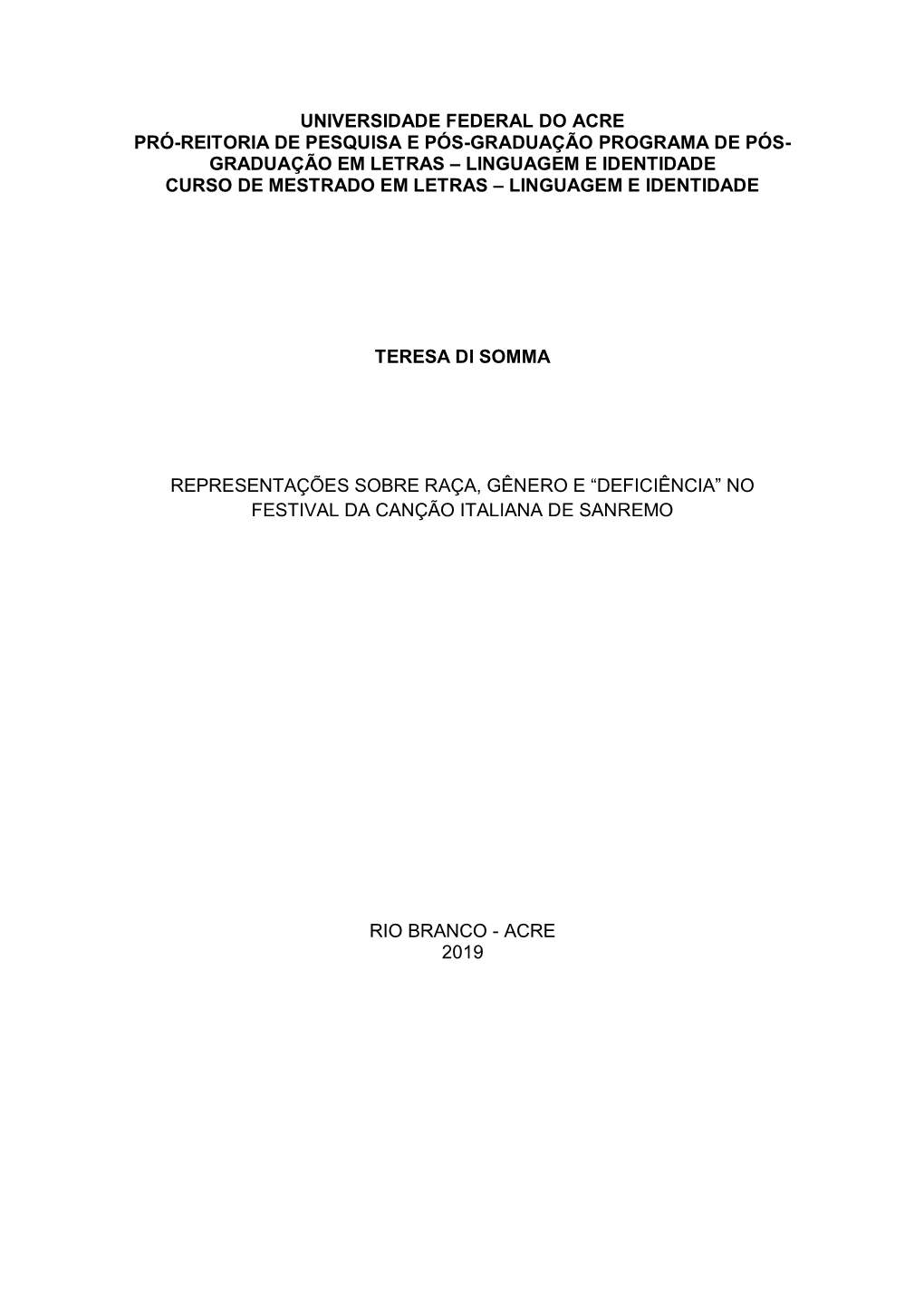 UNIVERSIDADE FEDERAL DO ACRE
PRÓ-REITORIA DE PESQUISA E PÓS-GRADUAÇÃO PROGRAMA DE PÓS-GRADUAÇÃO EM LETRAS – LINGUAGEM E IDENTIDADE
CURSO DE MESTRADO EM LETRAS – LINGUAGEM E IDENTIDADE

TERESA DI SOMMA

REPRESENTAÇÕES SOBRE RAÇA, GÊNERO E “DEFICIÊNCIA” NO FESTIVAL DA CANÇÃO ITALIANA DE SANREMO

RIO BRANCO - ACRE
2019